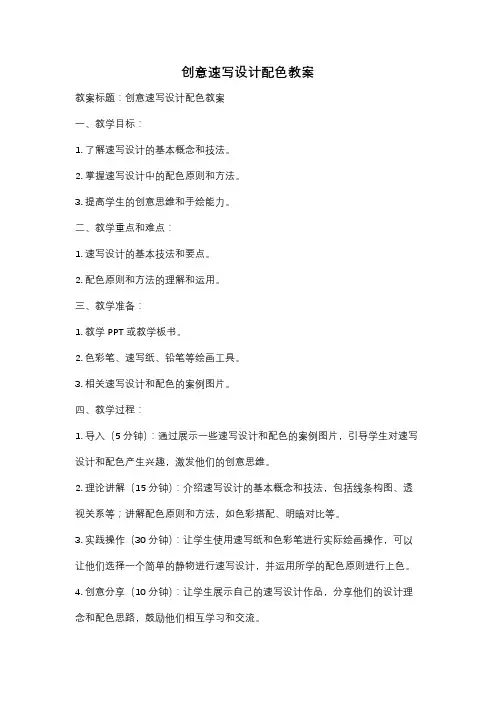 创意速写设计配色教案

教案标题：创意速写设计配色教案

一、教学目标：

1. 了解速写设计的基本概念和技法。

2. 掌握速写设计中的配色原则和方法。

3. 提高学生的创意思维和手绘能力。

二、教学重点和难点：

1. 速写设计的基本技法和要点。

2. 配色原则和方法的理解和运用。

三、教学准备：

1. 教学 PPT 或教学板书。

2. 色彩笔、速写纸、铅笔等绘画工具。

3. 相关速写设计和配色的案例图片。

四、教学过程：

1. 导入（5 分钟）：通过展示一些速写设计和配色的案例图片，引导学生对速写设计和配色产生兴趣，激发他们的创意思维。

2. 理论讲解（15 分钟）：介绍速写设计的基本概念和技法，包括线条构图、透视关系等；讲解配色原则和方法，如色彩搭配、明暗对比等。

3. 实践操作（30 分钟）：让学生使用速写纸和色彩笔进行实际绘画操作，可以让他们选择一个简单的静物进行速写设计，并运用所学的配色原则进行上色。

4. 创意分享（10 分钟）：让学生展示自己的速写设计作品，分享他们的设计理念和配色思路，鼓励他们相互学习和交流。